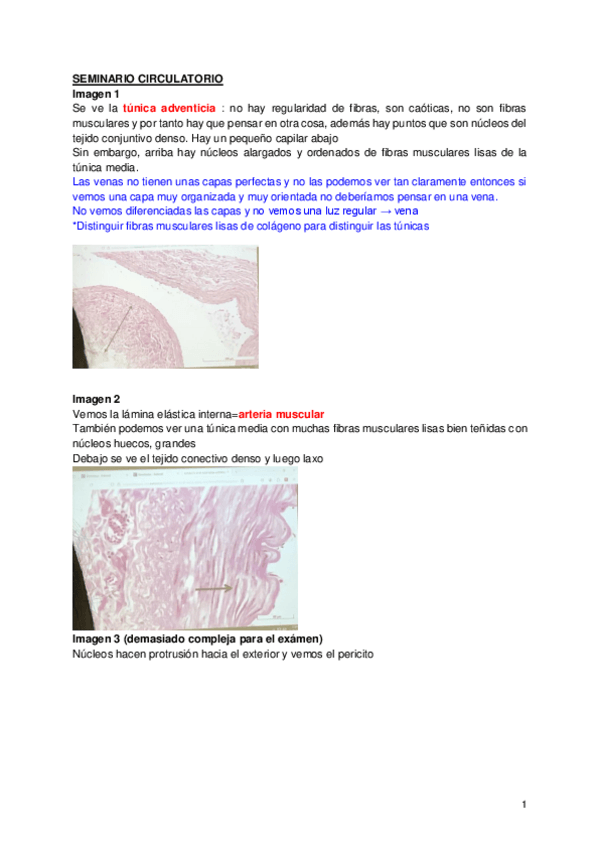 SEMINARIO CIRCULATORIO
Imagen 1
Se ve la túnica adventicia : no hay regularidad de fibras, son caóticas, no son fibras musculares y por tanto hay que pensar en otra cosa, además hay puntos que son núcleos del tejido conjuntivo denso. Hay un pequeño capilar abajo
Sin embargo, arriba hay núcleos alargados y ordenados de fibras musculares lisas de la túnica media.
Las venas no tienen unas capas perfectas y no las podemos ver tan claramente entonces si vemos una capa muy organizada y muy orientada no deberíamos pensar en una vena.
No vemos diferenciadas las capas y no vemos una luz regular → vena
*Distinguir fibras musculares lisas de colágeno para distinguir las túnicas

Imagen 2
Vemos la lámina elástica interna=arteria muscular
También podemos ver una túnica media con muchas fibras musculares lisas bien teñidas con núcleos huecos, grandes
Debajo se ve el tejido conectivo denso y luego laxo

Imagen 3 (demasiado compleja para el exámen)
Núcleos hacen protrusión hacia el exterior y vemos el pericito

1